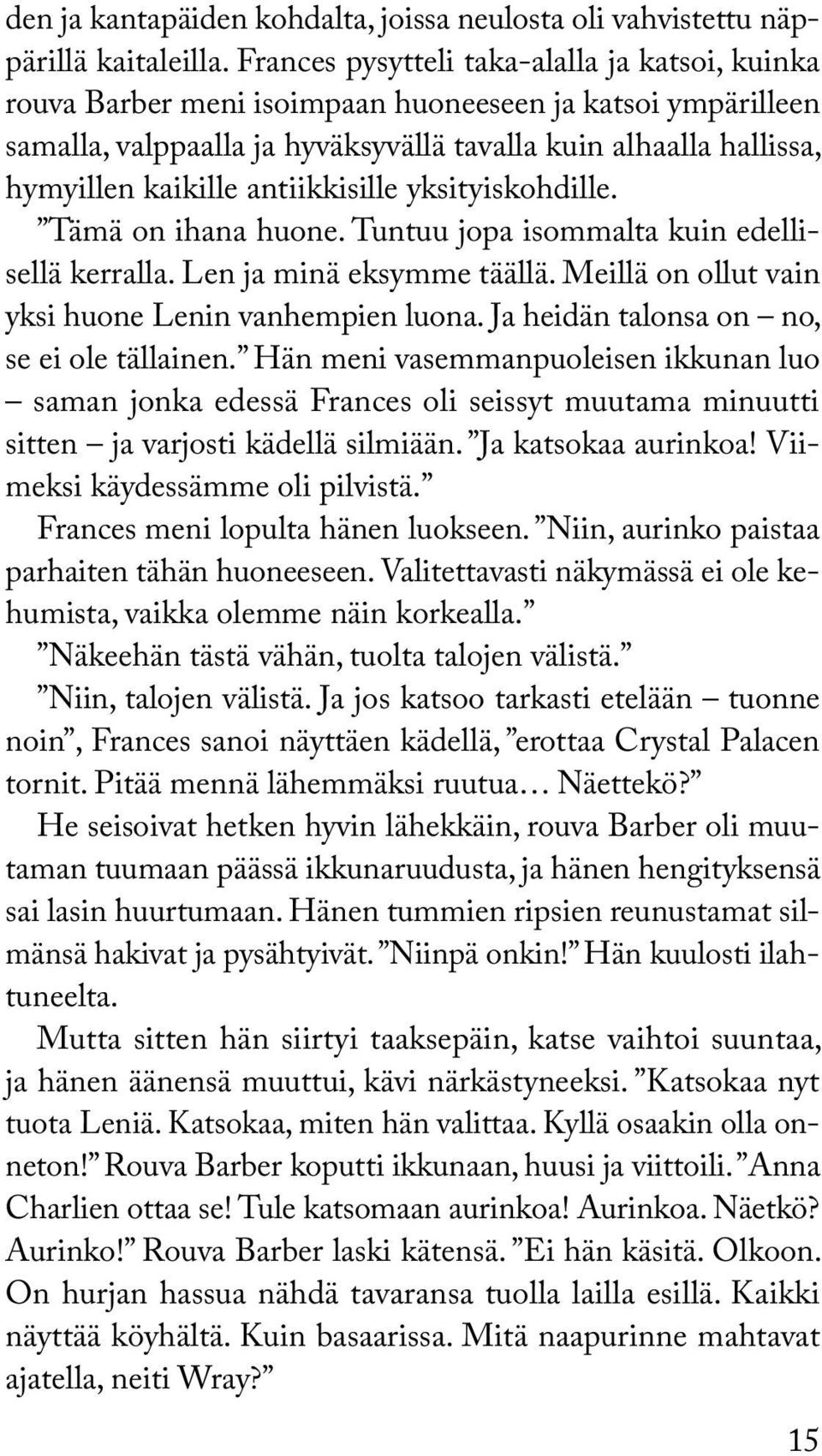 den ja kantapäiden kohdalta, joissa neulosta oli vahvistettu näppärillä kaitaleilla. Frances pysytteli taka-alalla ja katsoi, kuinka rouva Barber meni isoimpaan huoneeseen ja katsoi ympärilleen samalla, valppaalla ja hyväksyvällä tavalla kuin alhaalla hallissa, hymyillen kaikille antiikkisille yksityiskohdille.

”Tämä on ihana huone. Tuntuu jopa isommalta kuin edellisellä kerralla. Len ja minä eksymme täällä. Meillä on ollut vain yksi huone Lenin vanhempien luona. Ja heidän talonsa on – no, se ei ole tällainen.” Hän meni vasemmanpuoleisen ikkunan luo – saman jonka edessä Frances oli seissyt muutama minuutti sitten – ja varjosti kädellä silmiään. ”Ja katsokaa aurinkoa! Viimeksi käydessämme oli pilvistä.”

Frances meni lopulta hänen luokseen. ”Niin, aurinko paistaa parhaiten tähän huoneeseen. Valitettavasti näkymässä ei ole kehumista, vaikka olemme näin korkealla.”

”Näkeehän tästä vähän, tuolta talojen välistä.”

”Niin, talojen välistä. Ja jos katsoo tarkasti etelään – tuonne noin”, Frances sanoi näyttäen kädellä, ”erottaa Crystal Palacen tornit. Pitää mennä lähemmäksi ruutua… Näettekö?”

He seisoivat hetken hyvin lähekkäin, rouva Barber oli muutaman tuumaan päässä ikkunaruudusta, ja hänen hengityksensä sai lasin huurtumaan. Hänen tummien ripsien reunustamat silmänsä hakivat ja pysähtyivät. ”Niinpä onkin!” Hän kuulosti ilahtuneelta.

Mutta sitten hän siirtyi taaksepäin, katse vaihtoi suuntaa, ja hänen äänensä muuttui, kävi närkästyneeksi. ”Katsokaa nyt tuota Leniä. Katsokaa, miten hän valittaa. Kyllä osaakin olla onneton!” Rouva Barber koputti ikkunaan, huusi ja viittoili. ”Anna Charlien ottaa se! Tule katsomaan aurinkoa! Aurinkoa. Näetkö? Aurinko!” Rouva Barber laski kätensä. ”Ei hän käsitä. Olkoon. On hurjan hassua nähdä tavaransa tuolla lailla esillä. Kaikki näyttää köyhältä. Kuin basaarissa. Mitä naapurinne mahtavat ajatella, neiti Wray?”

15